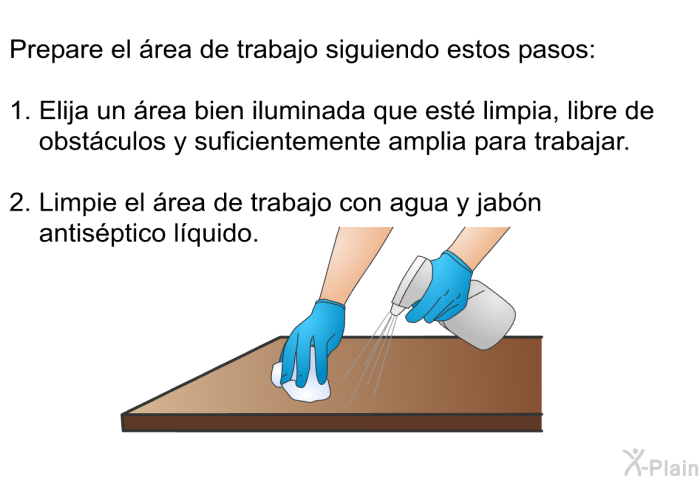 Prepare el área de trabajo siguiendo estos pasos:

1. Elija un área bien iluminada que esté limpia, libre de obstáculos y suficientemente amplia para trabajar.

2. Limpie el área de trabajo con agua y jabón antiséptico líquido.

X-Plain